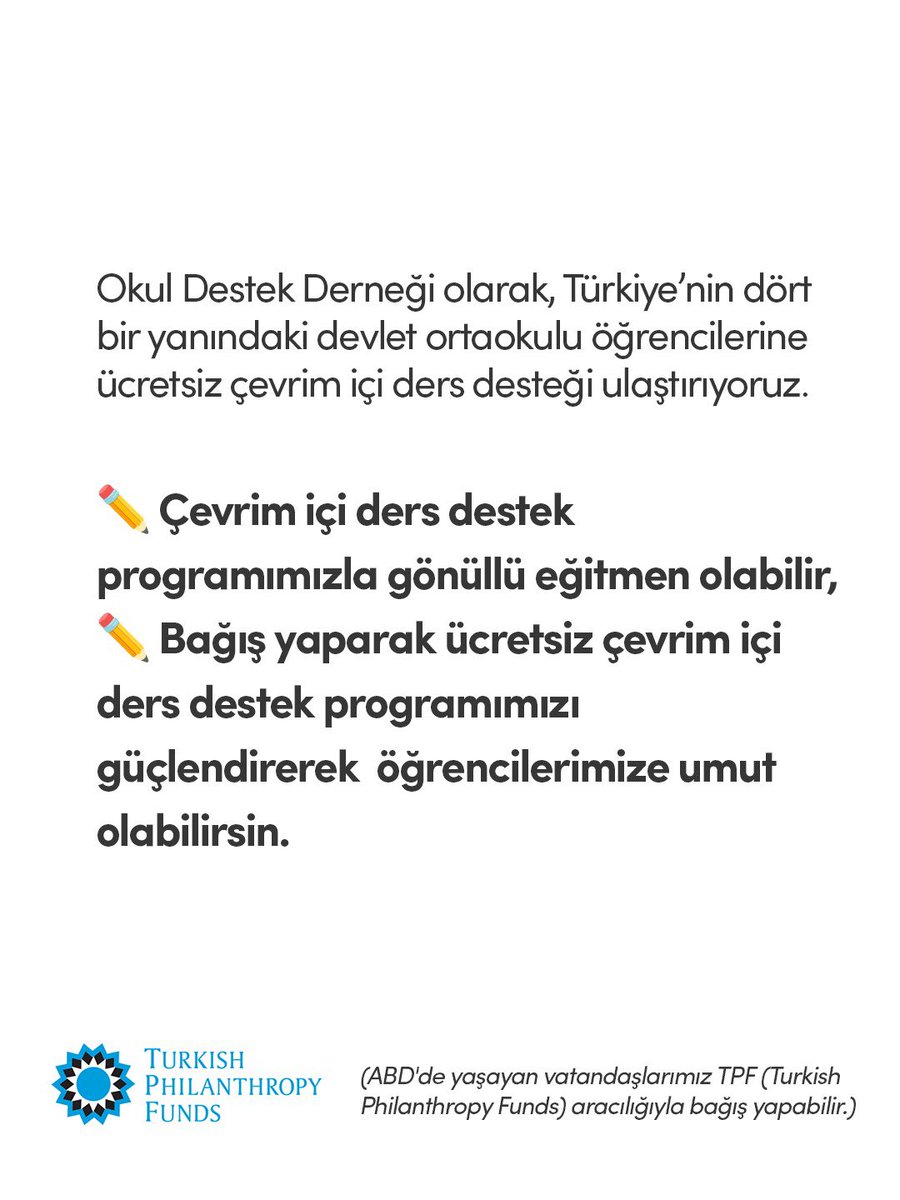 Okul Destek Derneği olarak, Türkiye'nin dört bir yanındaki devlet ortaokulu öğrencilerine ücretsiz çevrim içi ders desteği ulaştırıyoruz.

✏️ Çevrim içi ders destek programımızla gönüllü eğitmen olabilir,
✏️ Bağış yaparak ücretsiz çevrim içi ders destek programımızı güçlendirerek öğrencilerimize umut olabilirsin.

TURKISH PHILANTHROPY FUNDS

(ABD'de yaşayan vatandaşlarımız TPF (Turkish Philanthropy Funds) aracılığıyla bağış yapabilir.)